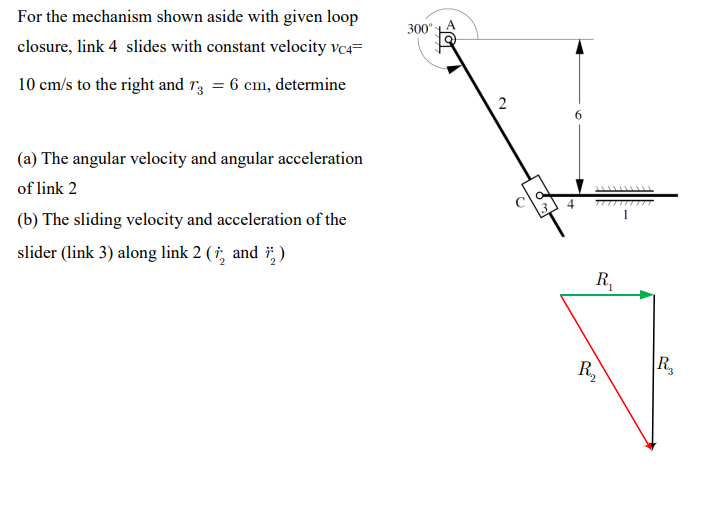 For the mechanism shown aside with given loop closure, link 4 slides with constant velocity $v_{C4}$= 10 cm/s to the right and $r_3 = 6$ cm, determine

(a) The angular velocity and angular acceleration of link 2

(b) The sliding velocity and acceleration of the slider (link 3) along link 2 ($\dot{r}_2$ and $\ddot{r}_2$)

300°
A
2
6
C
3
4
1

$R_1$
$R_2$
$R_3$